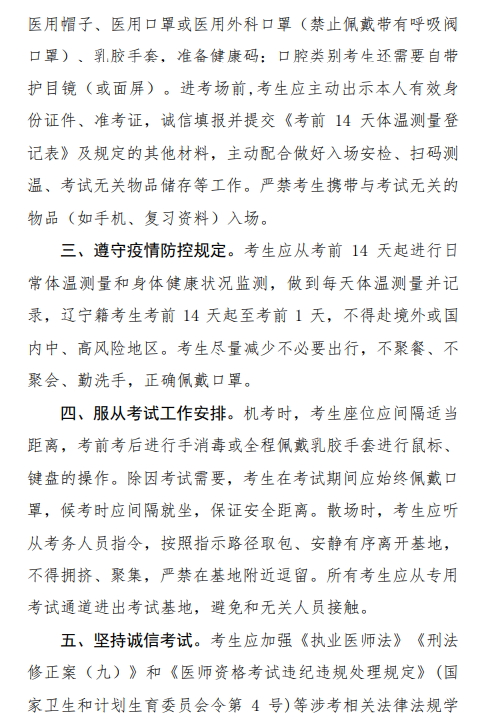 医用帽子、医用口罩或医用外科口罩（禁止佩戴带有呼吸阀口罩）、乳胶手套，准备健康码；口腔类别考生还需要自带护目镜（或面屏）。进考场前，考生应主动出示本人有效身份证件、准考证，诚信填报并提交《考前 14 天体温测量登记表》及规定的其他材料，主动配合做好入场安检、扫码测温、考试无关物品储存等工作。严禁考生携带与考试无关的物品（如手机、复习资料）入场。

三、遵守疫情防控规定。考生应从考前 14 天起进行日常体温测量和身体健康状况监测，做到每天体温测量并记录，辽宁籍考生考前 14 天起至考前 1 天，不得赴境外或国内中、高风险地区。考生尽量减少不必要出行，不聚餐、不聚会、勤洗手，正确佩戴口罩。

四、服从考试工作安排。机考时，考生座位应间隔适当距离，考前考后进行手消毒或全程佩戴乳胶手套进行鼠标、键盘的操作。除因考试需要，考生在考试期间应始终佩戴口罩，候考时应间隔就坐，保证安全距离。散场时，考生应听从考务人员指令，按照指示路径取包、安静有序离开基地，不得拥挤、聚集，严禁在基地附近逗留。所有考生应从专用考试通道进出考试基地，避免和无关人员接触。

五、坚持诚信考试。考生应加强《执业医师法》《刑法修正案（九）》和《医师资格考试违纪违规处理规定》（国家卫生和计划生育委员会令第 4 号）等涉考相关法律法规学